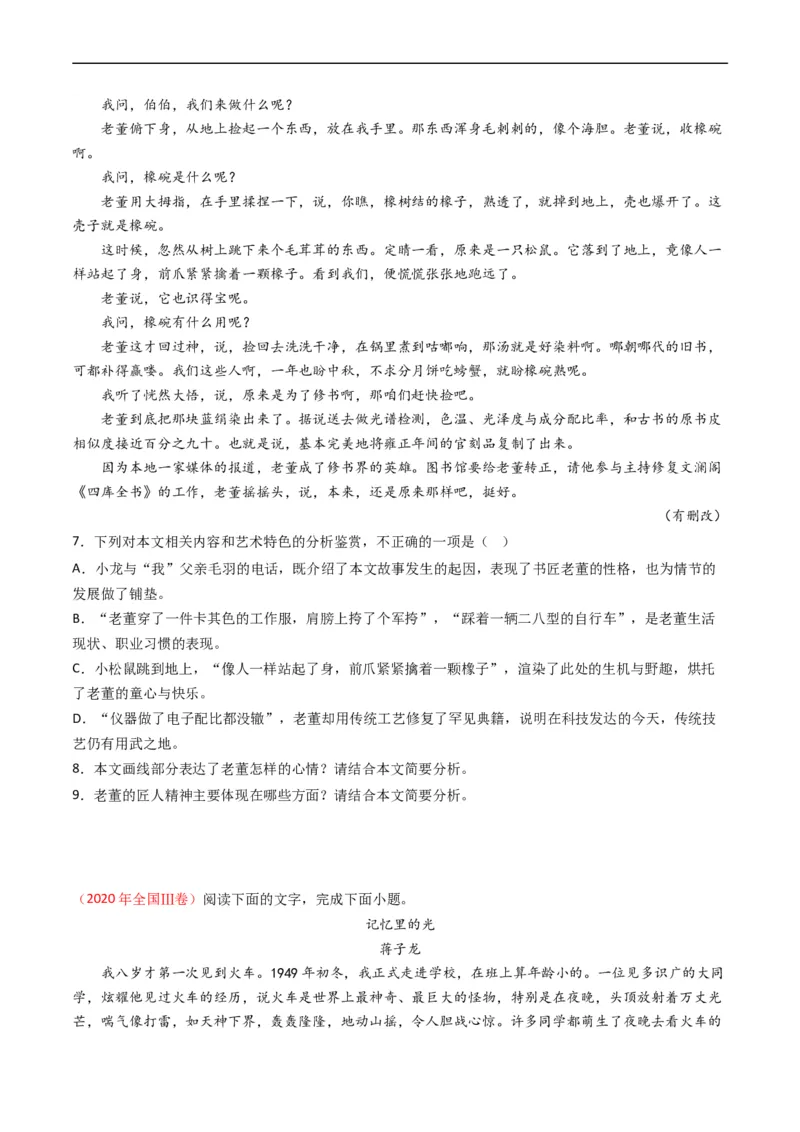 我问，伯伯，我们来做什么呢？

老董俯下身，从地上捡起一个东西，放在我手里。那东西浑身毛刺刺的，像个海胆。老董说，收橡碗啊。

我问，橡碗是什么呢？

老董用大拇指，在手里揉捏一下，说，你瞧，橡树结的橡子，熟透了，就掉到地上，壳也爆开了。这壳子就是橡碗。

这时候，忽然从树上跳下来个毛茸茸的东西。定睛一看，原来是一只松鼠。它落到了地上，竟像人一样站起了身，前爪紧紧擒着一颗橡子。看到我们，便慌慌张张地跑远了。

老董说，它也识得宝呢。

我问，橡碗有什么用呢？

老董这才回过神，说，捡回去洗洗干净，在锅里煮到咕嘟响，那汤就是好染料啊。哪朝哪代的旧书，可都补得赢喽。我们这些人啊，一年也盼中秋，不求分月饼吃螃蟹，就盼橡碗熟呢。

我听了恍然大悟，说，原来是为了修书啊，那咱们赶快捡吧。

老董到底把那块蓝绢染出来了。据说送去做光谱检测，色温、光泽度与成分配比率，和古书的原书皮相似度接近百分之九十。也就是说，基本完美地将雍正年间的官刻品复制了出来。

因为本地一家媒体的报道，老董成了修书界的英雄。图书馆要给老董转正，请他参与主持修复文澜阁《四库全书》的工作，老董摇摇头，说，本来，还是原来那样吧，挺好。

（有删改）

7．下列对本文相关内容和艺术特色的分析鉴赏，不正确的一项是（ ）

A．小龙与“我”父亲毛羽的电话，既介绍了本文故事发生的起因，表现了书匠老董的性格，也为情节的发展做了铺垫。

B．“老董穿了一件卡其色的工作服，肩膀上挎了个军挎”，“踩着一辆二八型的自行车”，是老董生活现状、职业习惯的表现。

C．小松鼠跳到地上，“像人一样站起了身，前爪紧紧擒着一颗橡子”，渲染了此处的生机与野趣，烘托了老董的童心与快乐。

D．“仪器做了电子配比都没辙”，老董却用传统工艺修复了罕见典籍，说明在科技发达的今天，传统技艺仍有用武之地。

8．本文画线部分表达了老董怎样的心情？请结合本文简要分析。

9．老董的匠人精神主要体现在哪些方面？请结合本文简要分析。

（2020年全国Ⅲ卷）阅读下面的文字，完成下面小题。

记忆里的光

蒋子龙

我八岁才第一次见到火车。1949年初冬，我正式走进学校，在班上算年龄小的。一位见多识广的大同学，炫耀他见过火车的经历，说火车是世界上最神奇、最巨大的怪物，特别是在夜晚，头顶放射着万丈光芒，喘气像打雷，如天神下界，轰轰隆隆，地动山摇，令人胆战心惊。许多同学都萌生了夜晚去看火车的